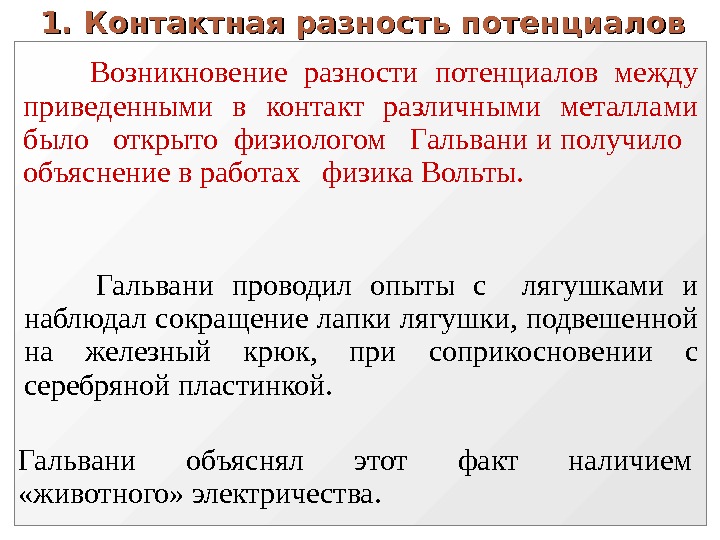 1. Контактная разность потенциалов

Возникновение разности потенциалов между приведенными в контакт различными металлами было открыто физиологом Гальвани и получило объяснение в работах физика Вольты.

Гальвани проводил опыты с лягушками и наблюдал сокращение лапки лягушки, подвешенной на железный крюк, при соприкосновении с серебряной пластинкой.

Гальвани объяснял этот факт наличием «животного» электричества.